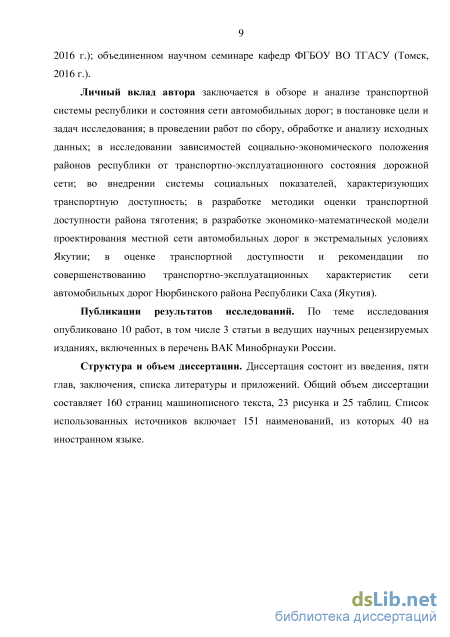 9

2016 г.); объединенном научном семинаре кафедр ФГБОУ ВО ТГАСУ (Томск, 2016 г.).

Личный вклад автора заключается в обзоре и анализе транспортной системы республики и состояния сети автомобильных дорог; в постановке цели и задач исследования; в проведении работ по сбору, обработке и анализу исходных данных; в исследовании зависимостей социально-экономического положения районов республики от транспортно-эксплуатационного состояния дорожной сети; во внедрении системы социальных показателей, характеризующих транспортную доступность; в разработке методики оценки транспортной доступности района тяготения; в разработке экономико-математической модели проектирования местной сети автомобильных дорог в экстремальных условиях Якутии; в оценке транспортной доступности и рекомендации по совершенствованию транспортно-эксплуатационных характеристик сети автомобильных дорог Нюрбинского района Республики Саха (Якутия).

Публикации результатов исследований. По теме исследования опубликовано 10 работ, в том числе 3 статьи в ведущих научных рецензируемых изданиях, включенных в перечень ВАК Минобрнауки России.

Структура и объем диссертации. Диссертация состоит из введения, пяти глав, заключения, списка литературы и приложений. Общий объем диссертации составляет 160 страниц машинописного текста, 23 рисунка и 25 таблиц. Список использованных источников включает 151 наименований, из которых 40 на иностранном языке.

dsLib.net
библиотека диссертаций